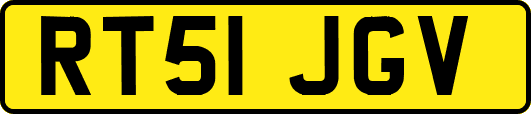 RT51 JGV